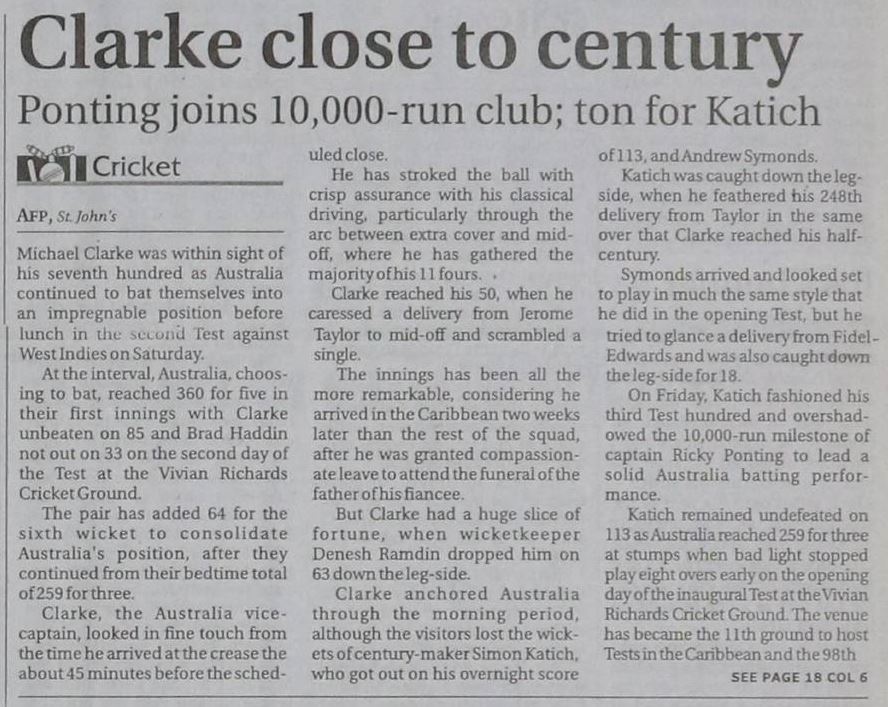 Clarke close to century

Ponting joins 10,000-run club; ton for Katich

Cricket

AFP, St. John's

Michael Clarke was within sight of his seventh hundred as Australia continued to bat themselves into an impregnable position before lunch in the second Test against West Indies on Saturday.

At the interval, Australia, choosing to bat, reached 360 for five in their first innings with Clarke unbeaten on 85 and Brad Haddin not out on 33 on the second day of the Test at the Vivian Richards Cricket Ground.

The pair has added 64 for the sixth wicket to consolidate Australia's position, after they continued from their bedtime total of 259 for three.

Clarke, the Australia vice-captain, looked in fine touch from the time he arrived at the crease the about 45 minutes before the scheduled close.

He has stroked the ball with crisp assurance with his classical driving, particularly through the arc between extra cover and mid-off, where he has gathered the majority of his 11 fours.

Clarke reached his 50, when he caressed a delivery from Jerome Taylor to mid-off and scrambled a single.

The innings has been all the more remarkable, considering he arrived in the Caribbean two weeks later than the rest of the squad, after he was granted compassionate leave to attend the funeral of the father of his fiancee.

But Clarke had a huge slice of fortune, when wicketkeeper Denesh Ramdin dropped him on 63 down the leg-side.

Clarke anchored Australia through the morning period, although the visitors lost the wickets of century-maker Simon Katich, who got out on his overnight score of 113, and Andrew Symonds.

Katich was caught down the leg-side, when he feathered his 248th delivery from Taylor in the same over that Clarke reached his half-century.

Symonds arrived and looked set to play in much the same style that he did in the opening Test, but he tried to glance a delivery from Fidel-Edwards and was also caught down the leg-side for 18.

On Friday, Katich fashioned his third Test hundred and overshadowed the 10,000-run milestone of captain Ricky Ponting to lead a solid Australia batting performance.

Katich remained undefeated on 113 as Australia reached 259 for three at stumps when bad light stopped play eight overs early on the opening day of the inaugural Test at the Vivian Richards Cricket Ground. The venue has became the 11th ground to host Tests in the Caribbean and the 98th

SEE PAGE 18 COL 6